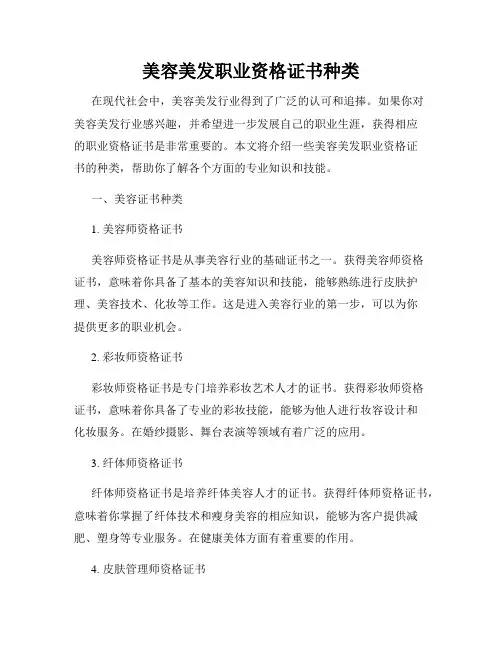 美容美发职业资格证书种类

在现代社会中，美容美发行业得到了广泛的认可和追捧。如果你对美容美发行业感兴趣，并希望进一步发展自己的职业生涯，获得相应的职业资格证书是非常重要的。本文将介绍一些美容美发职业资格证书的种类，帮助你了解各个方面的专业知识和技能。

一、美容证书种类

1. 美容师资格证书

美容师资格证书是从事美容行业的基础证书之一。获得美容师资格证书，意味着你具备了基本的美容知识和技能，能够熟练进行皮肤护理、美容技术、化妆等工作。这是进入美容行业的第一步，可以为你提供更多的职业机会。

2. 彩妆师资格证书

彩妆师资格证书是专门培养彩妆艺术人才的证书。获得彩妆师资格证书，意味着你具备了专业的彩妆技能，能够为他人进行妆容设计和化妆服务。在婚纱摄影、舞台表演等领域有着广泛的应用。

3. 纤体师资格证书

纤体师资格证书是培养纤体美容人才的证书。获得纤体师资格证书，意味着你掌握了纤体技术和瘦身美容的相应知识，能够为客户提供减肥、塑身等专业服务。在健康美体方面有着重要的作用。

4. 皮肤管理师资格证书